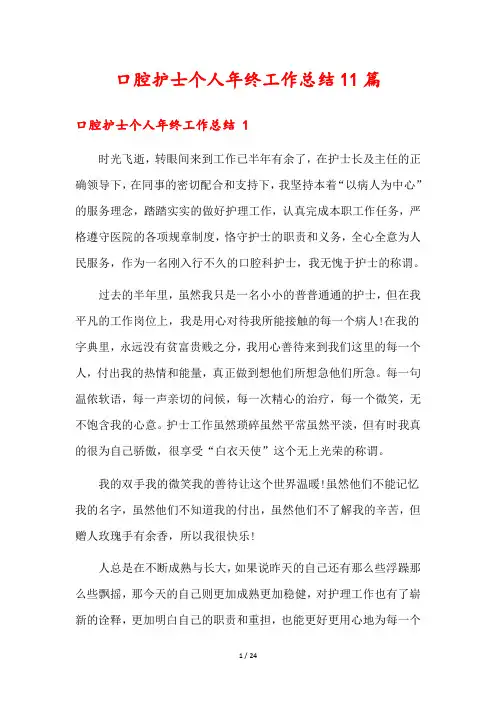 口腔护士个人年终工作总结11篇

口腔护士个人年终工作总结 1

时光飞逝，转眼间来到工作已半年有余了，在护士长及主任的正确领导下，在同事的密切配合和支持下，我坚持本着“以病人为中心”的服务理念，踏踏实实的做好护理工作，认真完成本职工作任务，严格遵守医院的各项规章制度，恪守护士的职责和义务，全心全意为人民服务，作为一名刚入行不久的口腔科护士，我无愧于护士的称谓。

过去的半年里，虽然我只是一名小小的普普通通的护士，但在我平凡的工作岗位上，我是用心对待我所能接触的每一个病人!在我的字典里，永远没有贫富贵贱之分，我用心善待来到我们这里的每一个人，付出我的热情和能量，真正做到想他们所想急他们所急。每一句温侬软语，每一声亲切的问候，每一次精心的治疗，每一个微笑，无不饱含我的心意。护士工作虽然琐碎虽然平常虽然平淡，但有时我真的很为自己骄傲，很享受“白衣天使”这个无上光荣的称谓。

我的双手我的微笑我的善待让这个世界温暖!虽然他们不能记忆我的名字，虽然他们不知道我的付出，虽然他们不了解我的辛苦，但赠人玫瑰手有余香，所以我很快乐!

人总是在不断成熟与长大，如果说昨天的自己还有那么些浮躁那么些飘摇，那今天的自己则更加成熟更加稳健，对护理工作也有了崭新的诠释，更加明白自己的职责和重担，也能更好更用心地为每一个

1 / 24